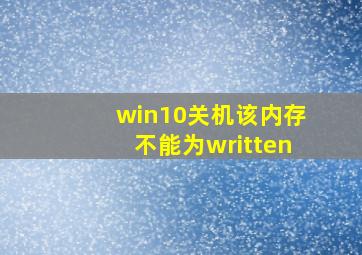 win10关机该内存不能为written